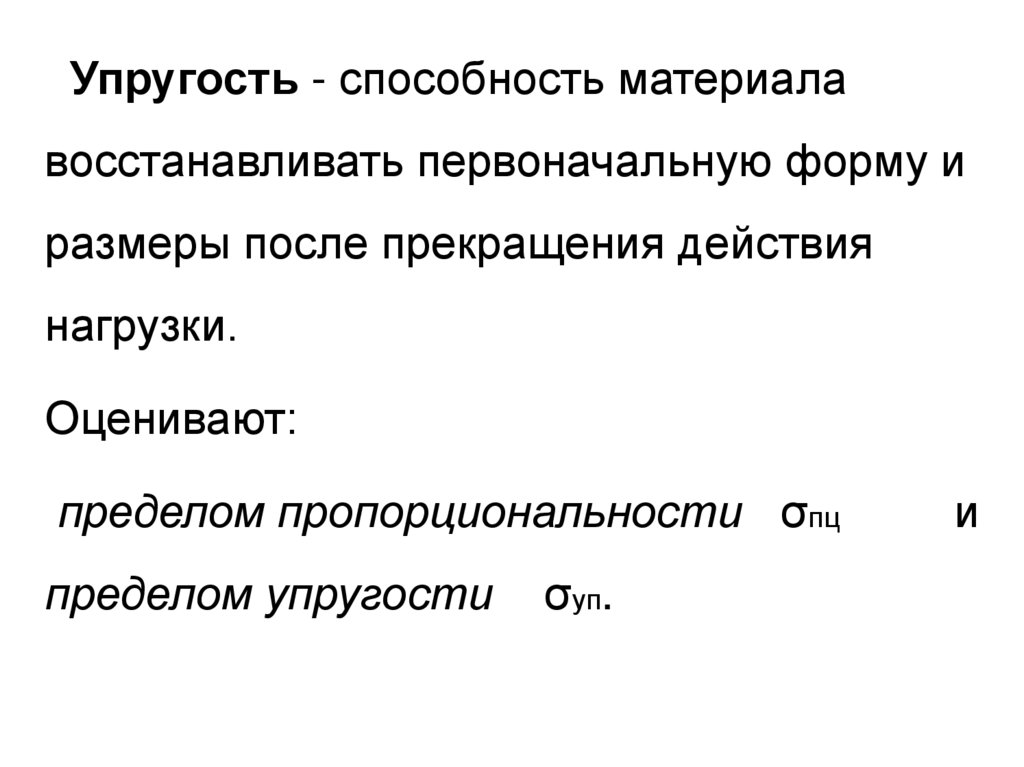 Упругость - способность материала восстанавливать первоначальную форму и размеры после прекращения действия нагрузки.

Оценивают:

пределом пропорциональности $\sigma_{пц}$ и пределом упругости $\sigma_{уп}$.